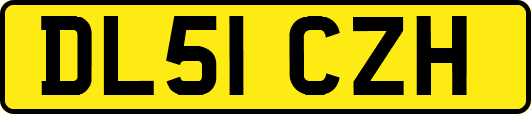 DL51 CZH